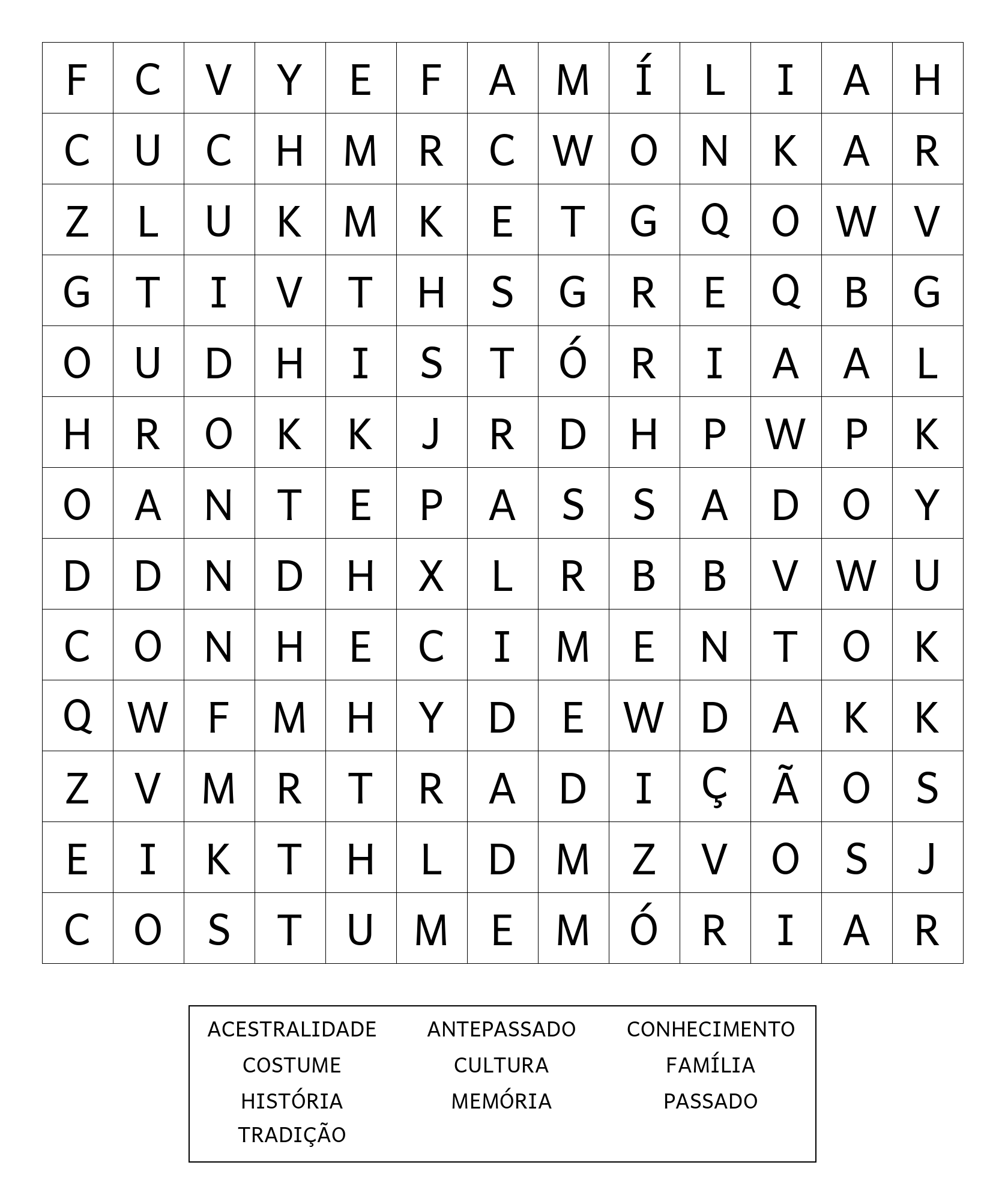 | F | C | V | Y | E | F | A | M | Í | L | I | A | H |
|---|---|---|---|---|---|---|---|---|---|---|---|---|
| C | U | C | H | M | R | C | W | O | N | K | A | R |
| Z | L | U | K | M | K | E | T | G | Q | O | W | V |
| G | T | I | V | T | H | S | G | R | E | Q | B | G |
| O | U | D | H | I | S | T | Ó | R | I | A | A | L |
| H | R | O | K | K | J | R | D | H | P | W | P | K |
| O | A | N | T | E | P | A | S | S | A | D | O | Y |
| D | D | N | D | H | X | L | R | B | B | V | W | U |
| C | O | N | H | E | C | I | M | E | N | T | O | K |
| Q | W | F | M | H | Y | D | E | W | D | A | K | K |
| Z | V | M | R | T | R | A | D | I | Ç | Ã | O | S |
| E | I | K | T | H | L | D | M | Z | V | O | S | J |
| C | O | S | T | U | M | E | M | Ó | R | I | A | R |

ACESTRALIDADE
ANTEPASSADO
CONHECIMENTO
COSTUME
CULTURA
FAMÍLIA
HISTÓRIA
MEMÓRIA
PASSADO
TRADIÇÃO